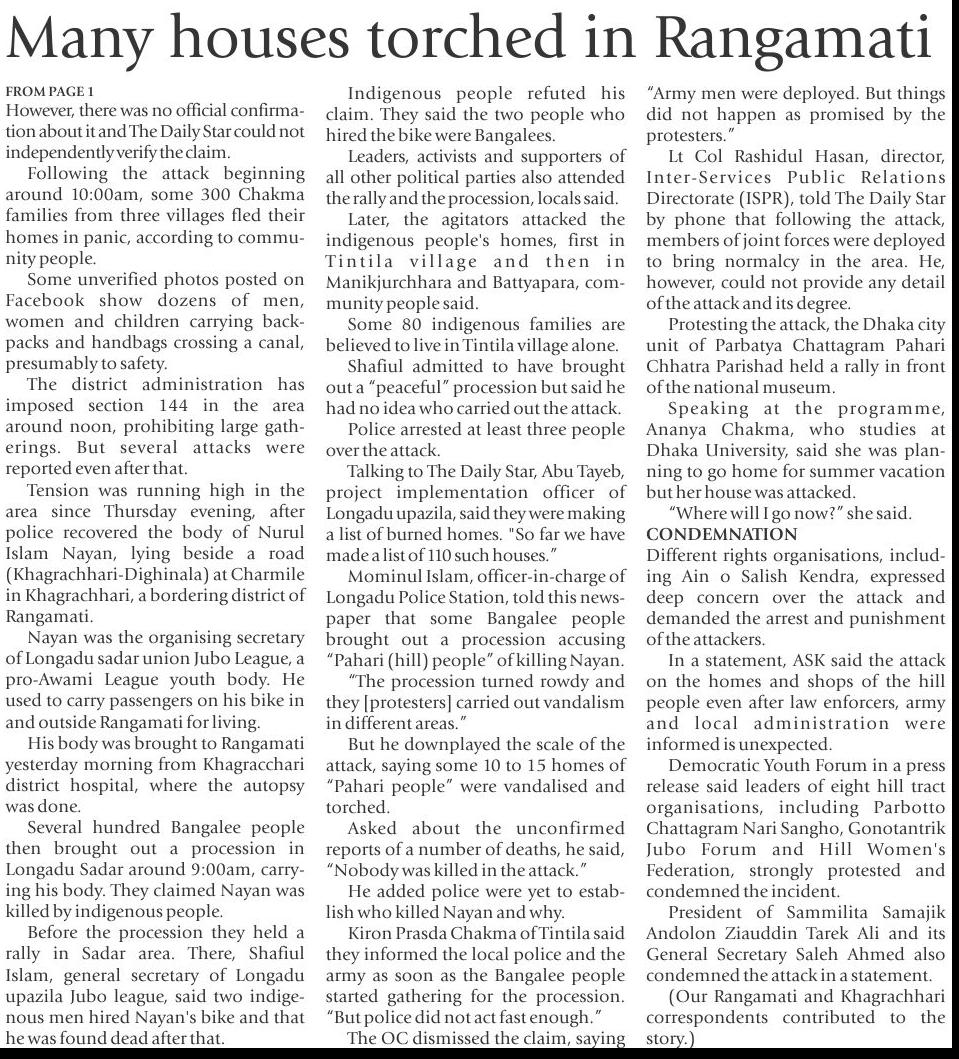 Many houses torched in Rangamati

FROM PAGE 1
However, there was no official confirmation about it and The Daily Star could not independently verify the claim.

Following the attack beginning around 10:00am, some 300 Chakma families from three villages fled their homes in panic, according to community people.

Some unverified photos posted on Facebook show dozens of men, women and children carrying backpacks and handbags crossing a canal, presumably to safety.

The district administration has imposed section 144 in the area around noon, prohibiting large gatherings. But several attacks were reported even after that.

Tension was running high in the area since Thursday evening, after police recovered the body of Nurul Islam Nayan, lying beside a road (Khagrachhari-Dighinala) at Charmile in Khagrachhari, a bordering district of Rangamati.

Nayan was the organising secretary of Longadu sadar union Jubo League, a pro-Awami League youth body. He used to carry passengers on his bike in and outside Rangamati for living.

His body was brought to Rangamati yesterday morning from Khagracchari district hospital, where the autopsy was done.

Several hundred Bangalee people then brought out a procession in Longadu Sadar around 9:00am, carrying his body. They claimed Nayan was killed by indigenous people.

Before the procession they held a rally in Sadar area. There, Shafiul Islam, general secretary of Longadu upazila Jubo league, said two indigenous men hired Nayan's bike and that he was found dead after that.

Indigenous people refuted his claim. They said the two people who hired the bike were Bangalees.

Leaders, activists and supporters of all other political parties also attended the rally and the procession, locals said.

Later, the agitators attacked the indigenous people's homes, first in Tintila village and then in Manikjurchhara and Battyapara, community people said.

Some 80 indigenous families are believed to live in Tintila village alone.

Shafiul admitted to have brought out a "peaceful" procession but said he had no idea who carried out the attack.

Police arrested at least three people over the attack.

Talking to The Daily Star, Abu Tayeb, project implementation officer of Longadu upazila, said they were making a list of burned homes. "So far we have made a list of 110 such houses."

Mominul Islam, officer-in-charge of Longadu Police Station, told this newspaper that some Bangalee people brought out a procession accusing "Pahari (hill) people" of killing Nayan.

"The procession turned rowdy and they [protesters] carried out vandalism in different areas."

But he downplayed the scale of the attack, saying some 10 to 15 homes of "Pahari people" were vandalised and torched.

Asked about the unconfirmed reports of a number of deaths, he said, "Nobody was killed in the attack."

He added police were yet to establish who killed Nayan and why.

Kiron Prasda Chakma of Tintila said they informed the local police and the army as soon as the Bangalee people started gathering for the procession. "But police did not act fast enough."

The OC dismissed the claim, saying "Army men were deployed. But things did not happen as promised by the protesters."

Lt Col Rashidul Hasan, director, Inter-Services Public Relations Directorate (ISPR), told The Daily Star by phone that following the attack, members of joint forces were deployed to bring normalcy in the area. He, however, could not provide any detail of the attack and its degree.

Protesting the attack, the Dhaka city unit of Parbatya Chattagram Pahari Chhatra Parishad held a rally in front of the national museum.

Speaking at the programme, Ananya Chakma, who studies at Dhaka University, said she was planning to go home for summer vacation but her house was attacked.

"Where will I go now?" she said.

CONDEMNATION
Different rights organisations, including Ain o Salish Kendra, expressed deep concern over the attack and demanded the arrest and punishment of the attackers.

In a statement, ASK said the attack on the homes and shops of the hill people even after law enforcers, army and local administration were informed is unexpected.

Democratic Youth Forum in a press release said leaders of eight hill tract organisations, including Parbotto Chattagram Nari Sangho, Gonotantrik Jubo Forum and Hill Women's Federation, strongly protested and condemned the incident.

President of Sammilita Samajik Andolon Ziauddin Tarek Ali and its General Secretary Saleh Ahmed also condemned the attack in a statement.

(Our Rangamati and Khagrachhari correspondents contributed to the story.)